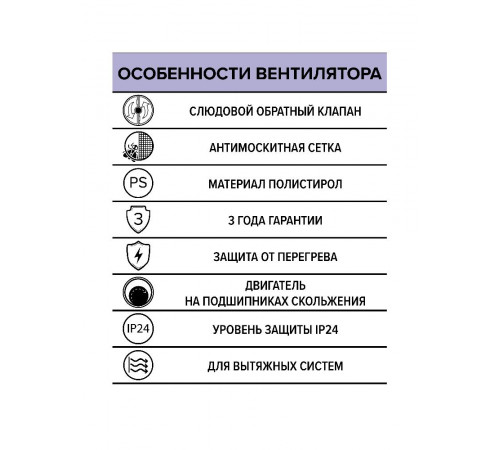 ОСОБЕННОСТИ ВЕНТИЛЯТОРА

СЛЮДОВОЙ ОБРАТНЫЙ КЛАПАН

АНТИМОСКИТНАЯ СЕТКА

PS

МАТЕРИАЛ ПОЛИСТИРОЛ

3

3 ГОДА ГАРАНТИИ

ЗАЩИТА ОТ ПЕРЕГРЕВА

ДВИГАТЕЛЬ
НА ПОДШИПНИКАХ СКОЛЬЖЕНИЯ

IP24

УРОВЕНЬ ЗАЩИТЫ IP24

ДЛЯ ВЫТЯЖНЫХ СИСТЕМ